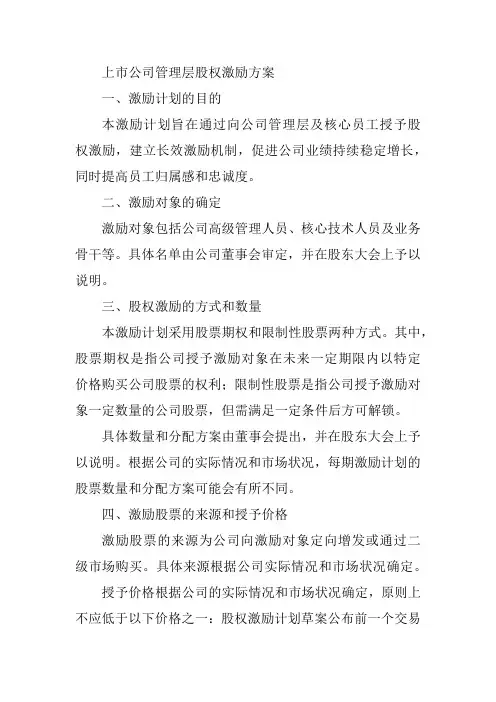 上市公司管理层股权激励方案

一、激励计划的目的

本激励计划旨在通过向公司管理层及核心员工授予股权激励，建立长效激励机制，促进公司业绩持续稳定增长，同时提高员工归属感和忠诚度。

二、激励对象的确定

激励对象包括公司高级管理人员、核心技术人员及业务骨干等。具体名单由公司董事会审定，并在股东大会上予以说明。

三、股权激励的方式和数量

本激励计划采用股票期权和限制性股票两种方式。其中，股票期权是指公司授予激励对象在未来一定期限内以特定价格购买公司股票的权利；限制性股票是指公司授予激励对象一定数量的公司股票，但需满足一定条件后方可解锁。

具体数量和分配方案由董事会提出，并在股东大会上予以说明。根据公司的实际情况和市场状况，每期激励计划的股票数量和分配方案可能会有所不同。

四、激励股票的来源和授予价格

激励股票的来源为公司向激励对象定向增发或通过二级市场购买。具体来源根据公司实际情况和市场状况确定。

授予价格根据公司的实际情况和市场状况确定，原则上不应低于以下价格之一：股权激励计划草案公布前一个交易